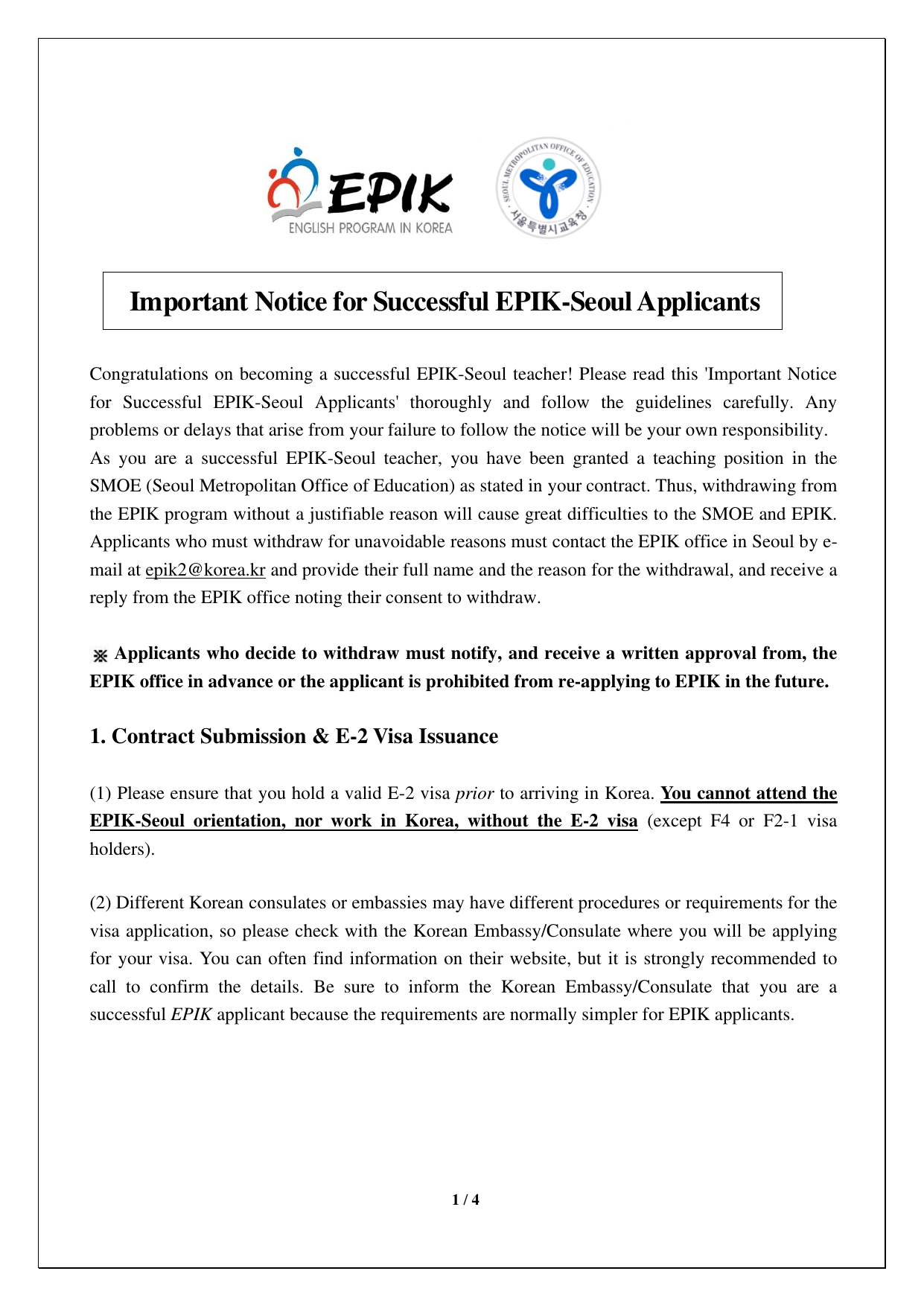 EPIK
ENGLISH PROGRAM IN KOREA

SEOUL METROPOLITAN OFFICE OF EDUCATION
서울특별시교육청

Important Notice for Successful EPIK-Seoul Applicants

Congratulations on becoming a successful EPIK-Seoul teacher! Please read this 'Important Notice for Successful EPIK-Seoul Applicants' thoroughly and follow the guidelines carefully. Any problems or delays that arise from your failure to follow the notice will be your own responsibility.
As you are a successful EPIK-Seoul teacher, you have been granted a teaching position in the SMOE (Seoul Metropolitan Office of Education) as stated in your contract. Thus, withdrawing from the EPIK program without a justifiable reason will cause great difficulties to the SMOE and EPIK. Applicants who must withdraw for unavoidable reasons must contact the EPIK office in Seoul by e-mail at epik2@korea.kr and provide their full name and the reason for the withdrawal, and receive a reply from the EPIK office noting their consent to withdraw.

※ Applicants who decide to withdraw must notify, and receive a written approval from, the EPIK office in advance or the applicant is prohibited from re-applying to EPIK in the future.

1. Contract Submission & E-2 Visa Issuance

(1) Please ensure that you hold a valid E-2 visa prior to arriving in Korea. You cannot attend the EPIK-Seoul orientation, nor work in Korea, without the E-2 visa (except F4 or F2-1 visa holders).

(2) Different Korean consulates or embassies may have different procedures or requirements for the visa application, so please check with the Korean Embassy/Consulate where you will be applying for your visa. You can often find information on their website, but it is strongly recommended to call to confirm the details. Be sure to inform the Korean Embassy/Consulate that you are a successful EPIK applicant because the requirements are normally simpler for EPIK applicants.

1 / 4